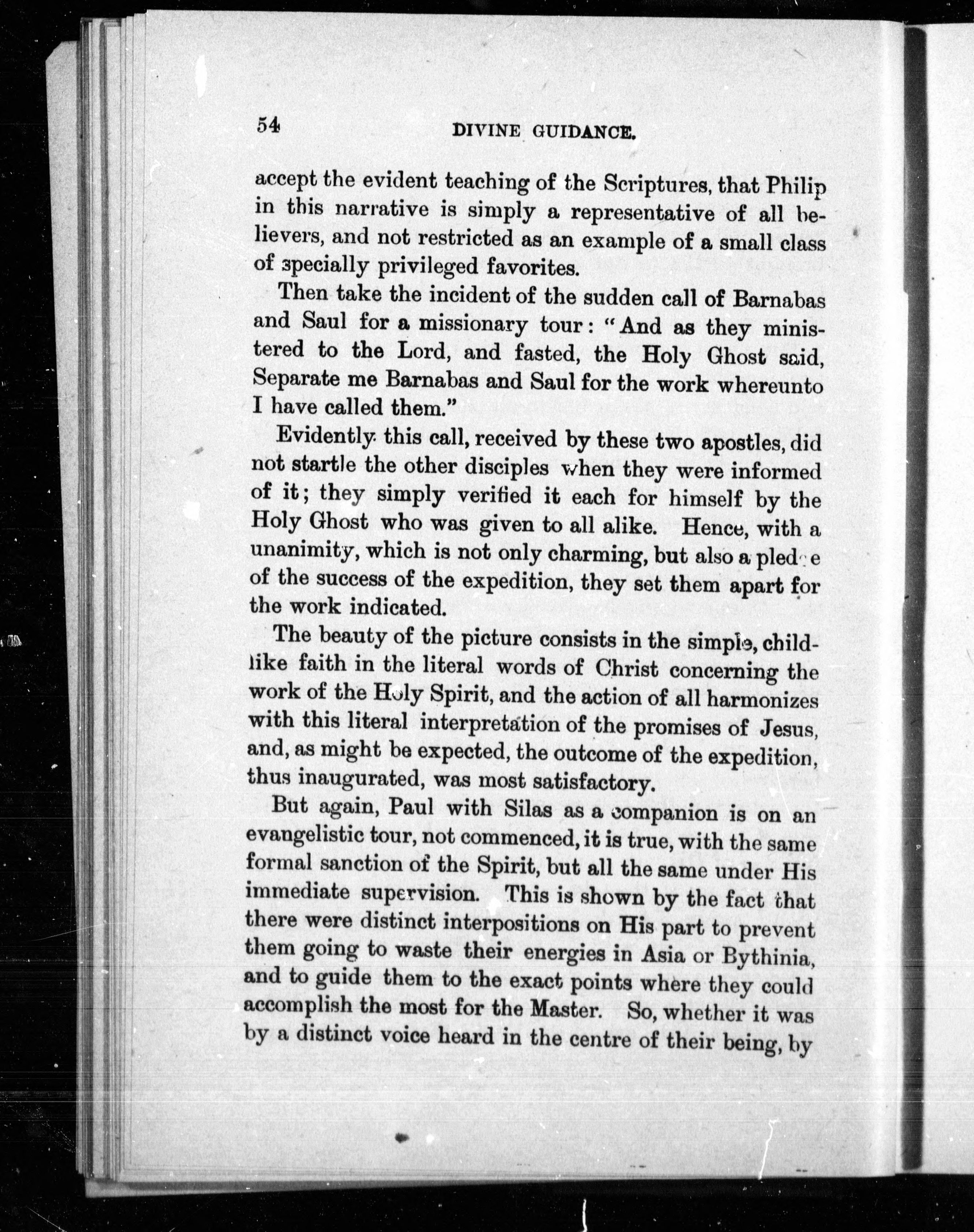 54 DIVINE GUIDANCE.

accept the evident teaching of the Scriptures, that Philip in this narrative is simply a representative of all believers, and not restricted as an example of a small class of specially privileged favorites.

Then take the incident of the sudden call of Barnabas and Saul for a missionary tour: "And as they ministered to the Lord, and fasted, the Holy Ghost said, Separate me Barnabas and Saul for the work whereunto I have called them."

Evidently this call, received by these two apostles, did not startle the other disciples when they were informed of it; they simply verified it each for himself by the Holy Ghost who was given to all alike. Hence, with a unanimity, which is not only charming, but also a pledge of the success of the expedition, they set them apart for the work indicated.

The beauty of the picture consists in the simple, childlike faith in the literal words of Christ concerning the work of the Holy Spirit, and the action of all harmonizes with this literal interpretation of the promises of Jesus, and, as might be expected, the outcome of the expedition, thus inaugurated, was most satisfactory.

But again, Paul with Silas as a companion is on an evangelistic tour, not commenced, it is true, with the same formal sanction of the Spirit, but all the same under His immediate supervision. This is shown by the fact that there were distinct interpositions on His part to prevent them going to waste their energies in Asia or Bythinia, and to guide them to the exact points where they could accomplish the most for the Master. So, whether it was by a distinct voice heard in the centre of their being, by